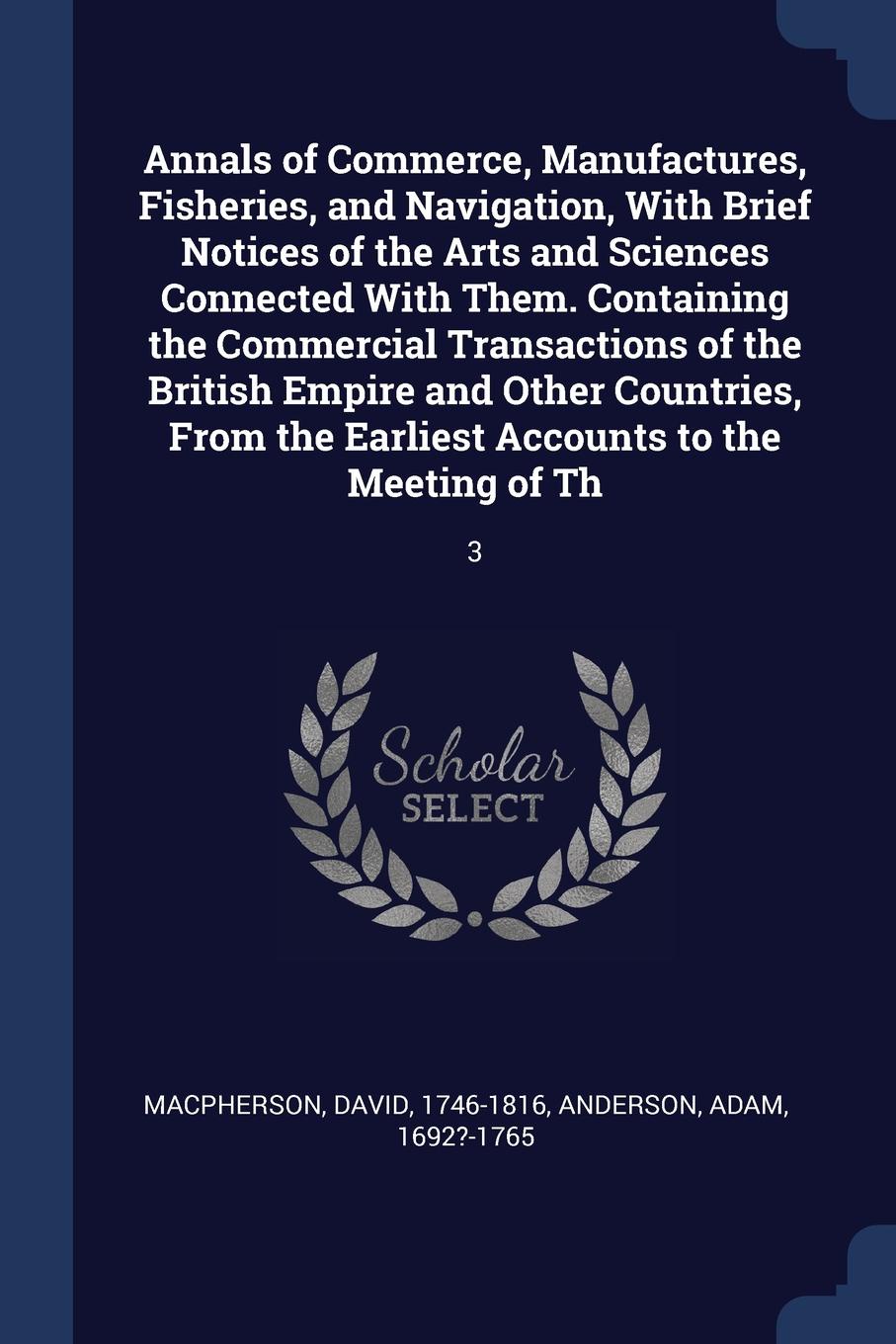 Annals of Commerce, Manufactures, Fisheries, and Navigation, With Brief Notices of the Arts and Sciences Connected With Them. Containing the Commercial Transactions of the British Empire and Other Countries, From the Earliest Accounts to the Meeting of Th

3

Scholar SELECT

MACPHERSON, DAVID, 1746-1816, ANDERSON, ADAM, 1692?-1765